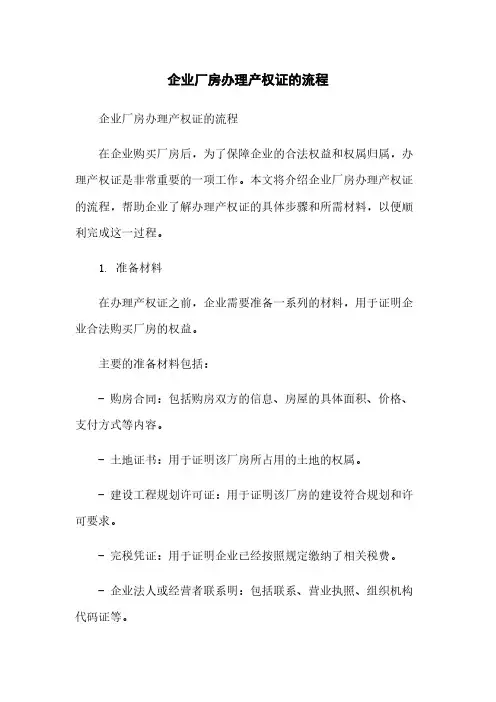 企业厂房办理产权证的流程

企业厂房办理产权证的流程

在企业购买厂房后，为了保障企业的合法权益和权属归属，办理产权证是非常重要的一项工作。本文将介绍企业厂房办理产权证的流程，帮助企业了解办理产权证的具体步骤和所需材料，以便顺利完成这一过程。

1. 准备材料

在办理产权证之前，企业需要准备一系列的材料，用于证明企业合法购买厂房的权益。

主要的准备材料包括：

- 购房合同：包括购房双方的信息、房屋的具体面积、价格、支付方式等内容。

- 土地证书：用于证明该厂房所占用的土地的权属。

- 建设工程规划许可证：用于证明该厂房的建设符合规划和许可要求。

- 完税凭证：用于证明企业已经按照规定缴纳了相关税费。

- 企业法人或经营者联系明：包括联系、营业执照、组织机构代码证等。